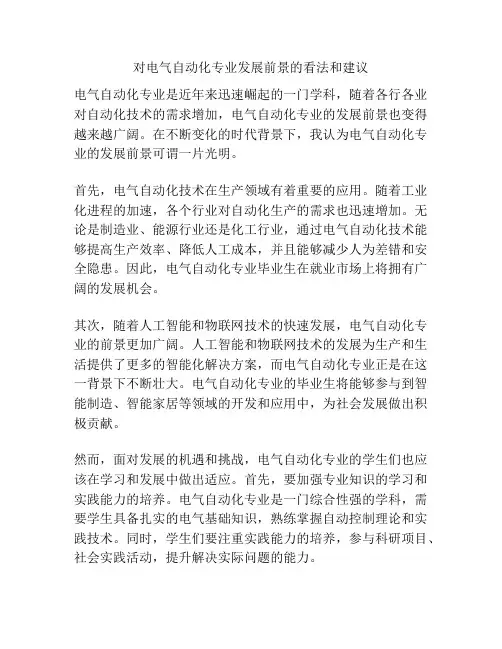 对电气自动化专业发展前景的看法和建议

电气自动化专业是近年来迅速崛起的一门学科，随着各行各业对自动化技术的需求增加，电气自动化专业的发展前景也变得越来越广阔。在不断变化的时代背景下，我认为电气自动化专业的发展前景可谓一片光明。

首先，电气自动化技术在生产领域有着重要的应用。随着工业化进程的加速，各个行业对自动化生产的需求也迅速增加。无论是制造业、能源行业还是化工行业，通过电气自动化技术能够提高生产效率、降低人工成本，并且能够减少人为差错和安全隐患。因此，电气自动化专业毕业生在就业市场上将拥有广阔的发展机会。

其次，随着人工智能和物联网技术的快速发展，电气自动化专业的前景更加广阔。人工智能和物联网技术的发展为生产和生活提供了更多的智能化解决方案，而电气自动化专业正是在这一背景下不断壮大。电气自动化专业的毕业生将能够参与到智能制造、智能家居等领域的开发和应用中，为社会发展做出积极贡献。

然而，面对发展的机遇和挑战，电气自动化专业的学生们也应该在学习和发展中做出适应。首先，要加强专业知识的学习和实践能力的培养。电气自动化专业是一门综合性强的学科，需要学生具备扎实的电气基础知识，熟练掌握自动控制理论和实践技术。同时，学生们要注重实践能力的培养，参与科研项目、社会实践活动，提升解决实际问题的能力。